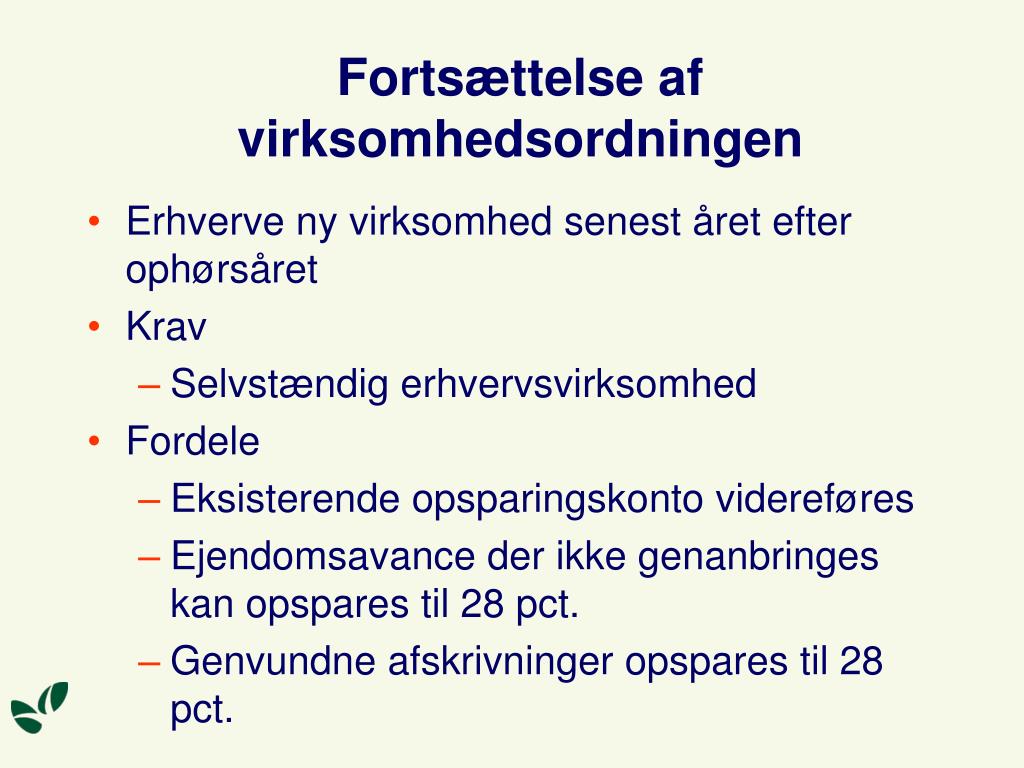 Fortsættelse af virksomhedsordningen

• Erhverve ny virksomhed senest året efter ophørsåret
• Krav
– Selvstændig erhvervsvirksomhed
• Fordele
– Eksisterende opsparingskonto videreføres
– Ejendomsavance der ikke genanbringes kan opspares til 28 pct.
– Genvundne afskrivninger opspares til 28 pct.